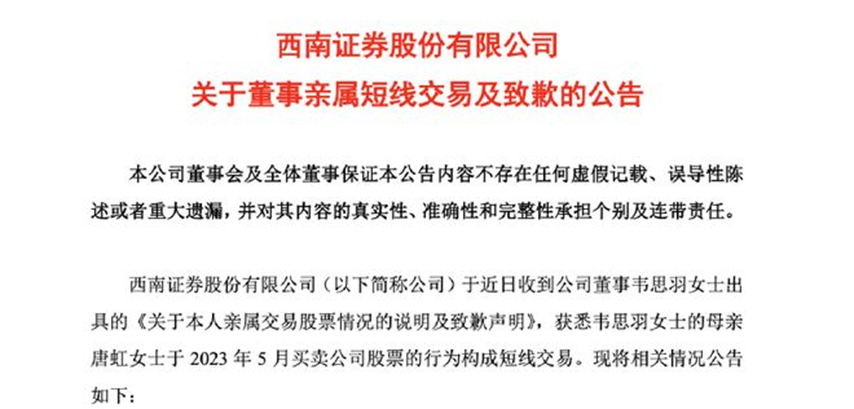 西南证券股份有限公司
关于董事亲属短线交易及致歉的公告

本公司董事会及全体董事保证本公告内容不存在任何虚假记载、误导性陈述或者重大遗漏，并对其内容的真实性、准确性和完整性承担个别及连带责任。

西南证券股份有限公司（以下简称公司）于近日收到公司董事韦思羽女士出具的《关于本人亲属交易股票情况的说明及致歉声明》，获悉韦思羽女士的母亲唐虹女士于 2023 年 5 月买卖公司股票的行为构成短线交易。现将相关情况公告如下：